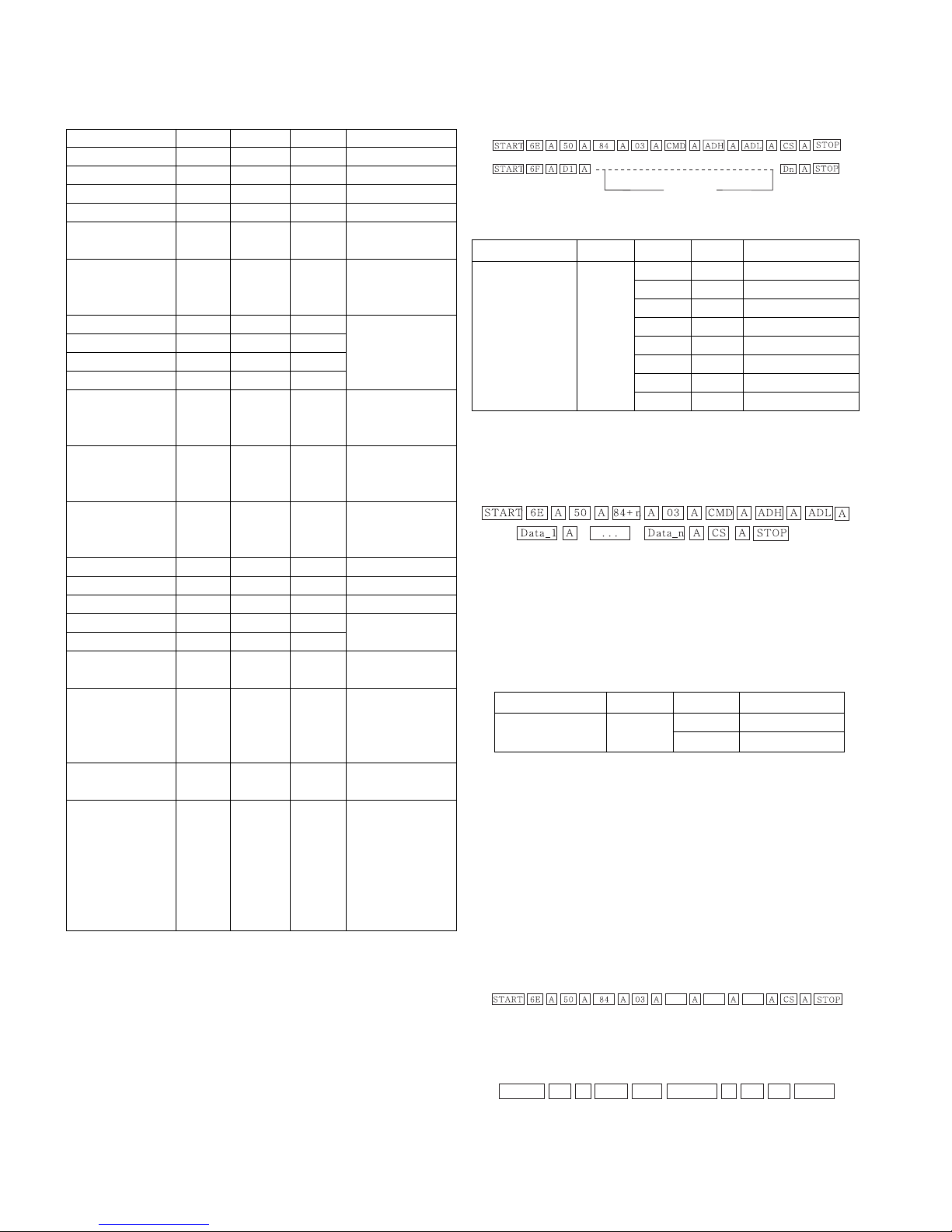 START 6E A 50 A 84 A 03 A CMD A ADH A ADL A CS A STOP

START 6F A D1 A Dn A STOP

START 6E A 50 A 84+n A 03 A CMD A ADH A ADL A Data_1 A ... Data_n A CS A STOP

START 6E A 50 A 84 A 03 A A A A CS A STOP